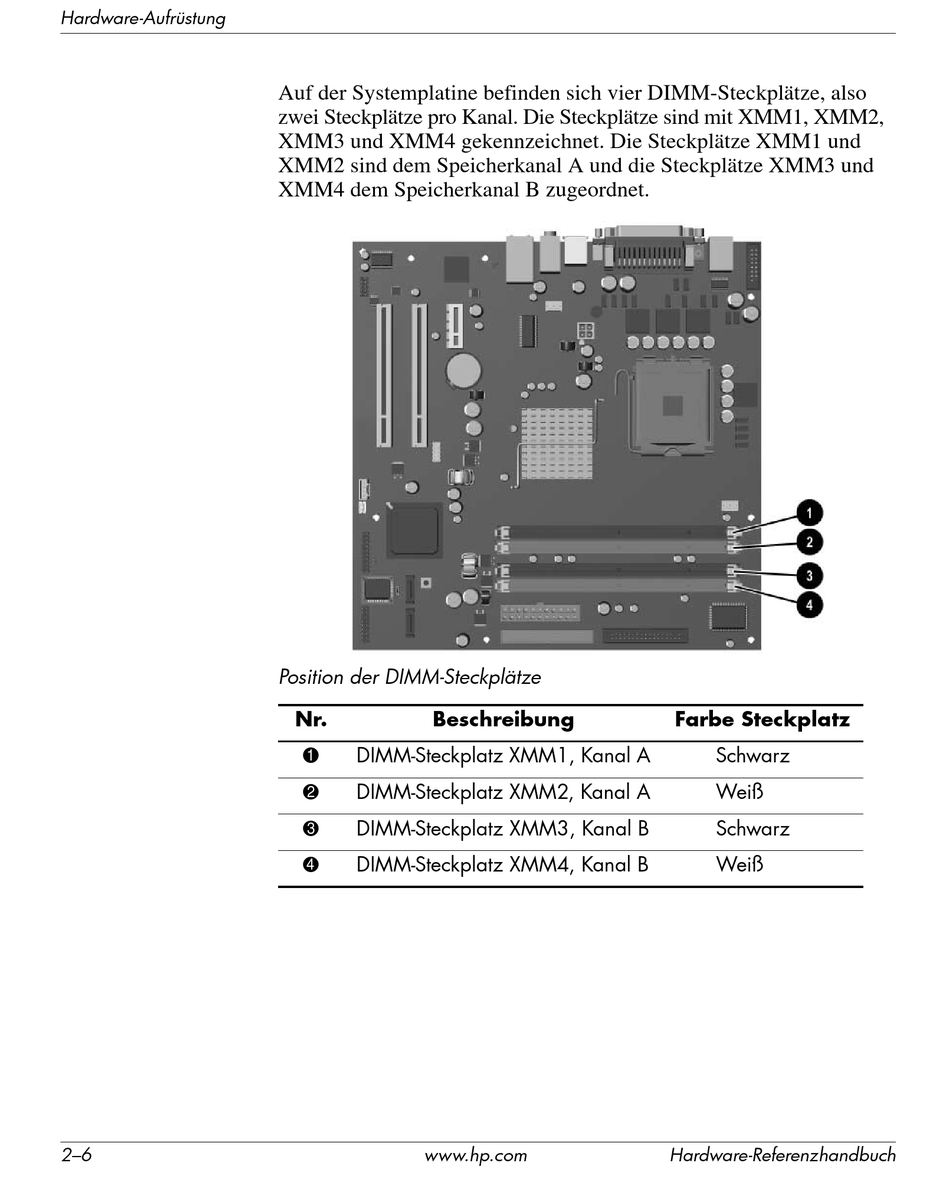 Hardware-Aufrüstung

Auf der Systemplatine befinden sich vier DIMM-Steckplätze, also zwei Steckplätze pro Kanal. Die Steckplätze sind mit XMM1, XMM2, XMM3 und XMM4 gekennzeichnet. Die Steckplätze XMM1 und XMM2 sind dem Speicherkanal A und die Steckplätze XMM3 und XMM4 dem Speicherkanal B zugeordnet.

1
2
3
4

Position der DIMM-Steckplätze

| Nr. | Beschreibung | Farbe Steckplatz |
|---|---|---|
| ❶ | DIMM-Steckplatz XMM1, Kanal A | Schwarz |
| ❷ | DIMM-Steckplatz XMM2, Kanal A | Weiß |
| ❸ | DIMM-Steckplatz XMM3, Kanal B | Schwarz |
| ❹ | DIMM-Steckplatz XMM4, Kanal B | Weiß |

2–6 www.hp.com Hardware-Referenzhandbuch